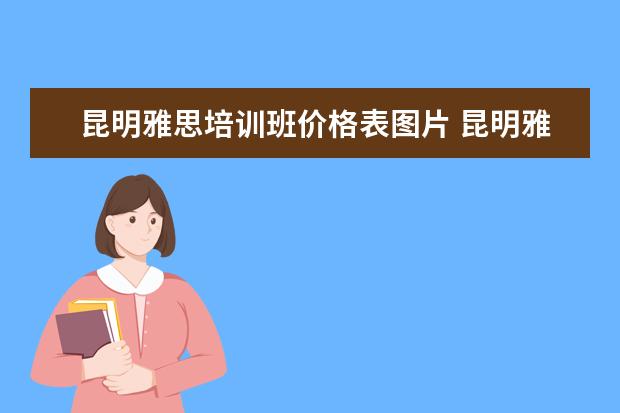 昆明雅思培训班价格表图片 昆明雅